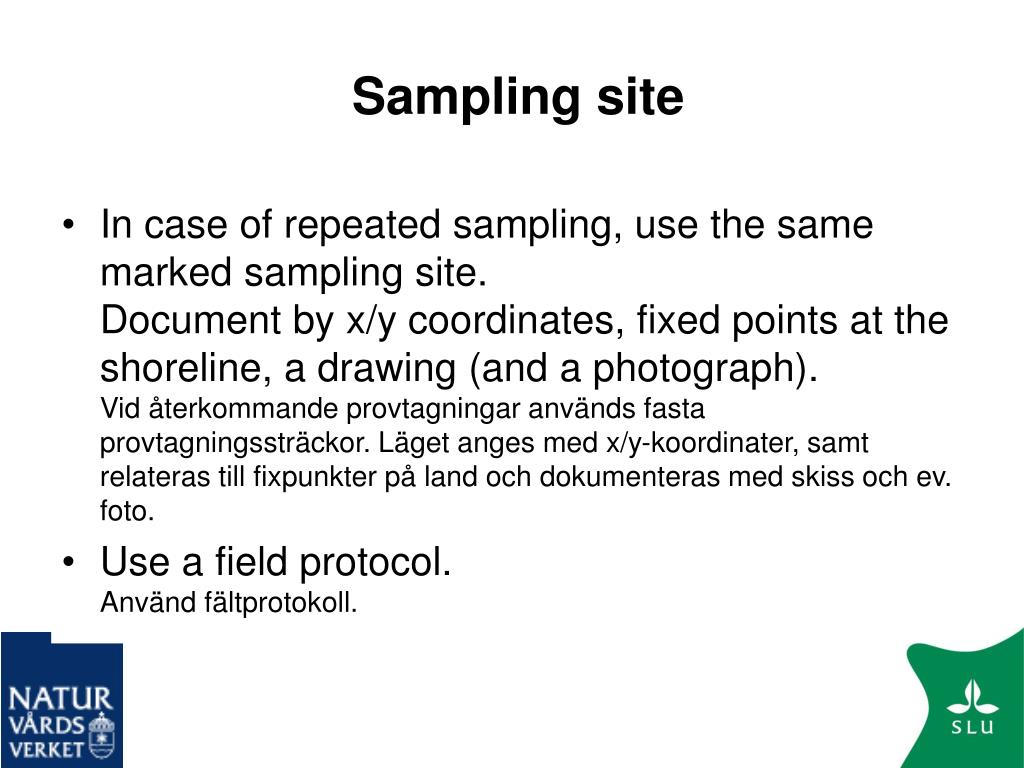 Sampling site

• In case of repeated sampling, use the same marked sampling site.
Document by x/y coordinates, fixed points at the shoreline, a drawing (and a photograph).
Vid återkommande provtagningar används fasta provtagningssträckor. Läget anges med x/y-koordinater, samt relateras till fixpunkter på land och dokumenteras med skiss och ev. foto.

• Use a field protocol.
Använd fältprotokoll.

NATUR VÅRDS VERKET

SLU